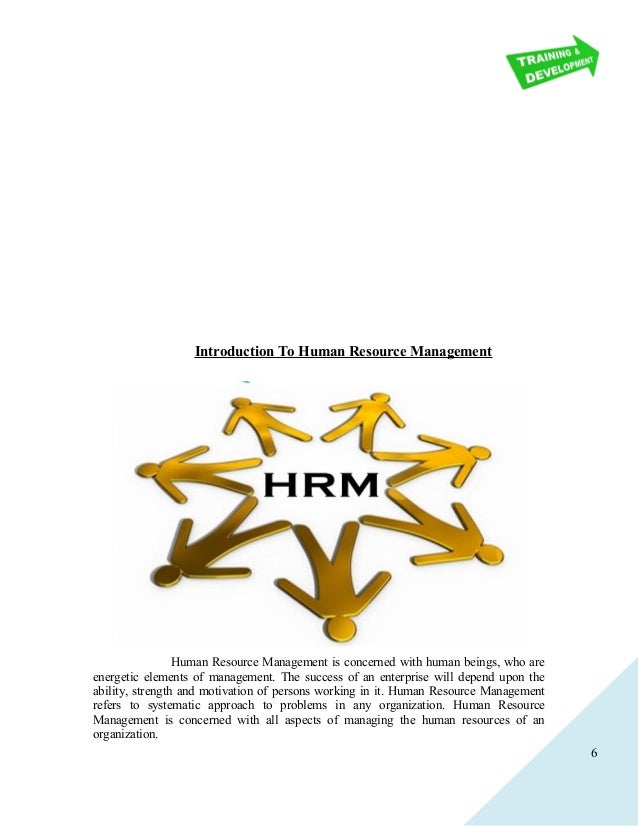 TRAINING & DEVELOPMENT

Introduction To Human Resource Management

HRM

Human Resource Management is concerned with human beings, who are energetic elements of management. The success of an enterprise will depend upon the ability, strength and motivation of persons working in it. Human Resource Management refers to systematic approach to problems in any organization. Human Resource Management is concerned with all aspects of managing the human resources of an organization.

6